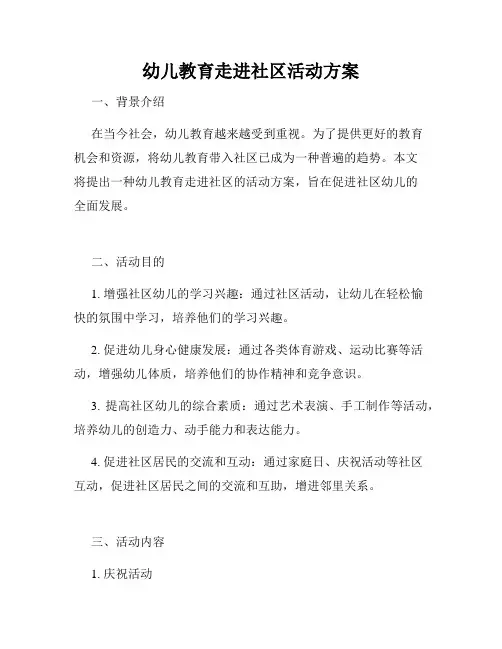 幼儿教育走进社区活动方案

一、背景介绍

在当今社会，幼儿教育越来越受到重视。为了提供更好的教育机会和资源，将幼儿教育带入社区已成为一种普遍的趋势。本文将提出一种幼儿教育走进社区的活动方案，旨在促进社区幼儿的全面发展。

二、活动目的

1. 增强社区幼儿的学习兴趣：通过社区活动，让幼儿在轻松愉快的氛围中学习，培养他们的学习兴趣。

2. 促进幼儿身心健康发展：通过各类体育游戏、运动比赛等活动，增强幼儿体质，培养他们的协作精神和竞争意识。

3. 提高社区幼儿的综合素质：通过艺术表演、手工制作等活动，培养幼儿的创造力、动手能力和表达能力。

4. 促进社区居民的交流和互动：通过家庭日、庆祝活动等社区互动，促进社区居民之间的交流和互助，增进邻里关系。

三、活动内容

1. 庆祝活动